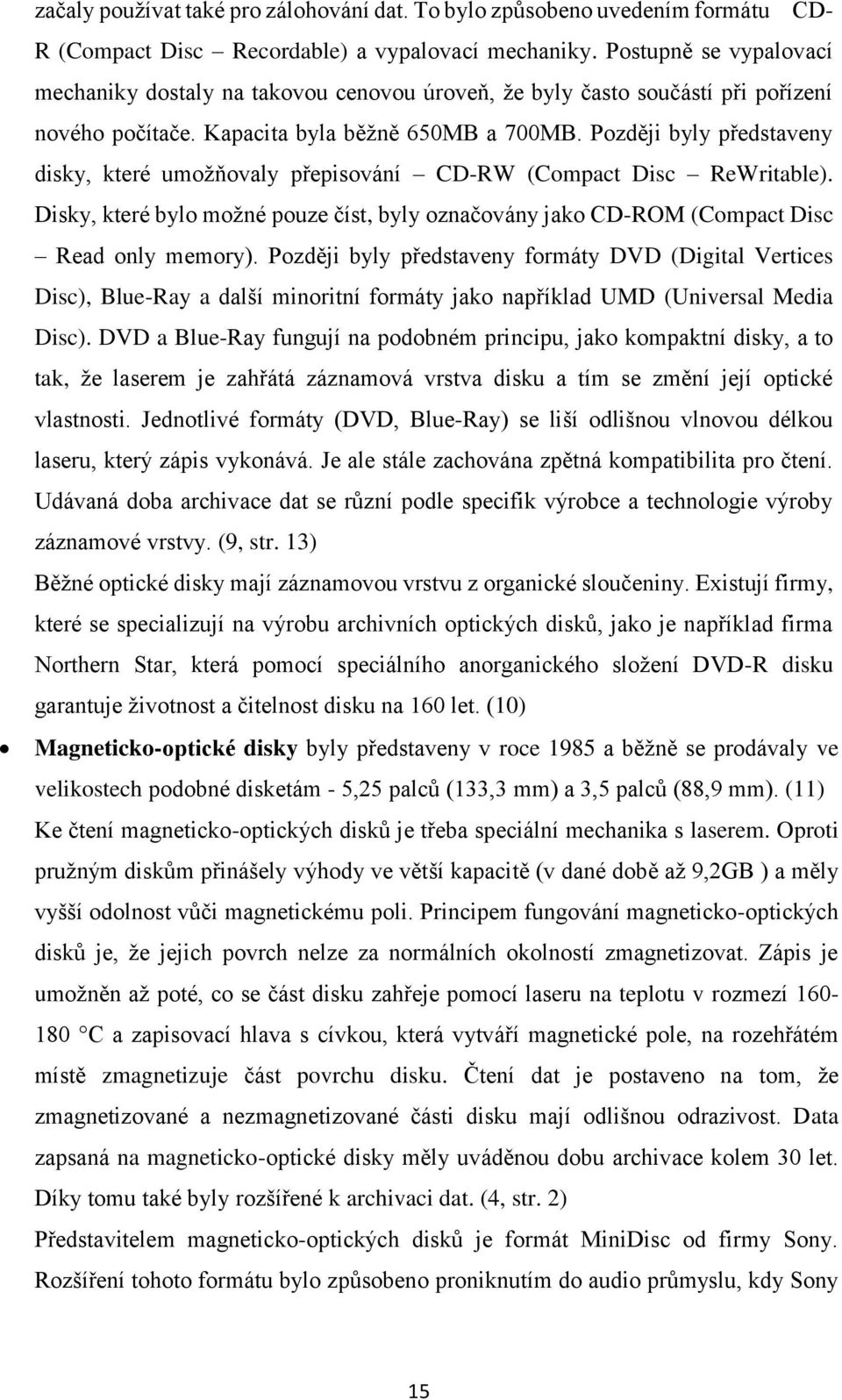 začaly používat také pro zálohování dat. To bylo způsobeno uvedením formátu CD-R (Compact Disc – Recordable) a vypalovací mechaniky. Postupně se vypalovací mechaniky dostaly na takovou cenovou úroveň, že byly často součástí při pořízení nového počítače. Kapacita byla běžně 650MB a 700MB. Později byly představeny disky, které umožňovaly přepisování – CD-RW (Compact Disc – ReWritable). Disky, které bylo možné pouze číst, byly označovány jako CD-ROM (Compact Disc – Read only memory). Později byly představeny formáty DVD (Digital Vertices Disc), Blue-Ray a další minoritní formáty jako například UMD (Universal Media Disc). DVD a Blue-Ray fungují na podobném principu, jako kompaktní disky, a to tak, že laserem je zahřátá záznamová vrstva disku a tím se změní její optické vlastnosti. Jednotlivé formáty (DVD, Blue-Ray) se liší odlišnou vlnovou délkou laseru, který zápis vykonává. Je ale stále zachována zpětná kompatibilita pro čtení. Udávaná doba archivace dat se různí podle specifik výrobce a technologie výroby záznamové vrstvy. (9, str. 13)

Běžné optické disky mají záznamovou vrstvu z organické sloučeniny. Existují firmy, které se specializují na výrobu archivních optických disků, jako je například firma Northern Star, která pomocí speciálního anorganického složení DVD-R disku garantuje životnost a čitelnost disku na 160 let. (10)

• Magneticko-optické disky byly představeny v roce 1985 a běžně se prodávaly ve velikostech podobné disketám - 5,25 palců (133,3 mm) a 3,5 palců (88,9 mm). (11) Ke čtení magneticko-optických disků je třeba speciální mechanika s laserem. Oproti pružným diskům přinášely výhody ve větší kapacitě (v dané době až 9,2GB ) a měly vyšší odolnost vůči magnetickému poli. Principem fungování magneticko-optických disků je, že jejich povrch nelze za normálních okolností zmagnetizovat. Zápis je umožněn až poté, co se část disku zahřeje pomocí laseru na teplotu v rozmezí 160-180 °C a zapisovací hlava s cívkou, která vytváří magnetické pole, na rozehřátém místě zmagnetizuje část povrchu disku. Čtení dat je postaveno na tom, že zmagnetizované a nezmagnetizované části disku mají odlišnou odrazivost. Data zapsaná na magneticko-optické disky měly uváděnou dobu archivace kolem 30 let. Díky tomu také byly rozšířené k archivaci dat. (4, str. 2)

Představitelem magneticko-optických disků je formát MiniDisc od firmy Sony. Rozšíření tohoto formátu bylo způsobeno proniknutím do audio průmyslu, kdy Sony

15